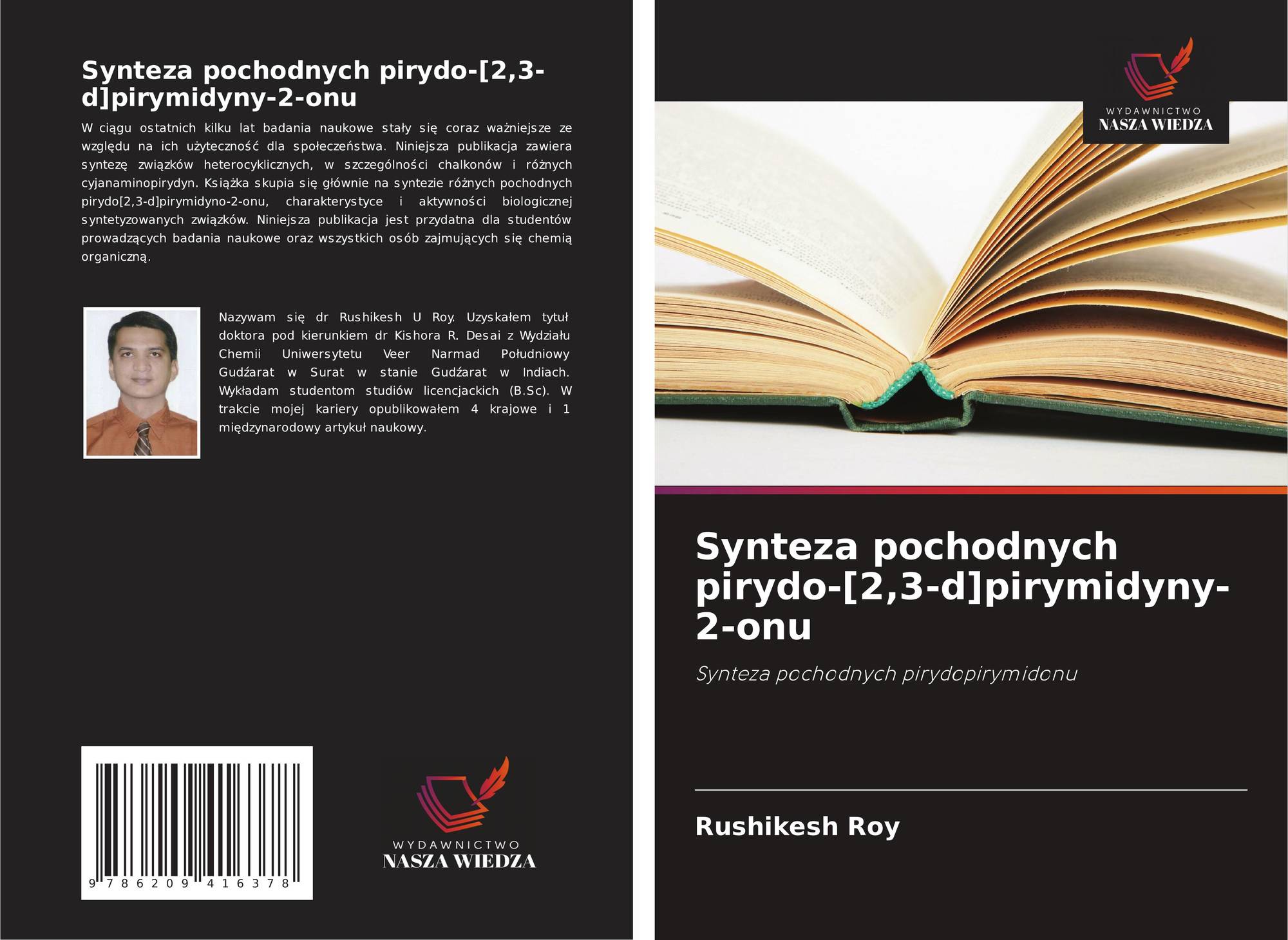 Synteza pochodnych pirydo-[2,3-d]pirymidyny-2-onu

W ciągu ostatnich kilku lat badania naukowe stały się coraz ważniejsze ze względu na ich użyteczność dla społeczeństwa. Niniejsza publikacja zawiera syntezę związków heterocyklicznych, w szczególności chalkonów i różnych cyjanaminopirydyn. Książka skupia się głównie na syntezie różnych pochodnych pirydo[2,3-d]pirymidyno-2-onu, charakterystyce i aktywności biologicznej syntetyzowanych związków. Niniejsza publikacja jest przydatna dla studentów prowadzących badania naukowe oraz wszystkich osób zajmujących się chemią organiczną.

Nazywam się dr Rushikesh U Roy. Uzyskałem tytuł doktora pod kierunkiem dr Kishora R. Desai z Wydziału Chemii Uniwersytetu Veer Narmad Południowy Gudźarat w Surat w stanie Gudźarat w Indiach. Wykładam studentom studiów licencjackich (B.Sc). W trakcie mojej kariery opublikowałem 4 krajowe i 1 międzynarodowy artykuł naukowy.

9 786209 416378

WYDAWNICTWO
NASZA WIEDZA

WYDAWNICTWO
NASZA WIEDZA

Synteza pochodnych pirydo-[2,3-d]pirymidyny-2-onu

Synteza pochodnych pirydopirymidonu

Rushikesh Roy